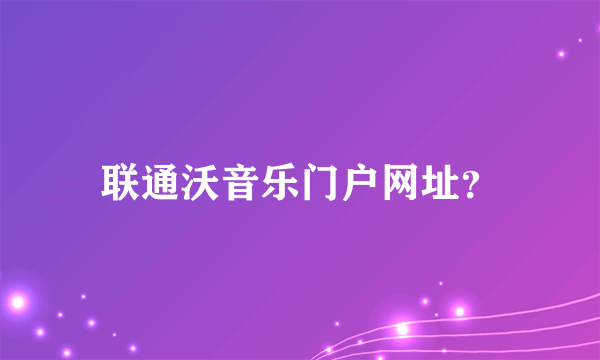 联通沃音乐门户网址?